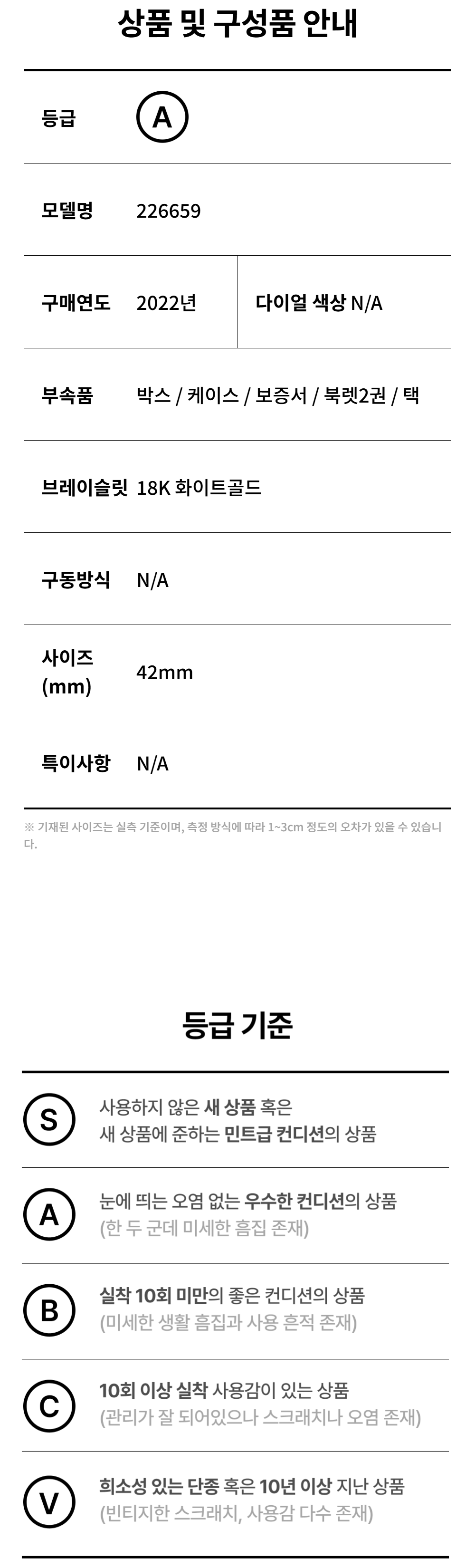 상품 및 구성품 안내

등급 A

모델명 226659

구매연도 2022년

다이얼 색상 N/A

부속품 박스 / 케이스 / 보증서 / 북렛2권 / 택

브레이슬릿 18K 화이트골드

구동방식 N/A

사이즈 (mm) 42mm

특이사항 N/A

※ 기재된 사이즈는 실측 기준이며, 측정 방식에 따라 1~3cm 정도의 오차가 있을 수 있습니다.

등급 기준

S
사용하지 않은 새 상품 혹은
새 상품에 준하는 민트급 컨디션의 상품

A
눈에 띄는 오염 없는 우수한 컨디션의 상품
(한 두 군데 미세한 흠집 존재)

B
실착 10회 미만의 좋은 컨디션의 상품
(미세한 생활 흠집과 사용 흔적 존재)

C
10회 이상 실착 사용감이 있는 상품
(관리가 잘 되어있으나 스크래치나 오염 존재)

V
희소성 있는 단종 혹은 10년 이상 지난 상품
(빈티지한 스크래치, 사용감 다수 존재)